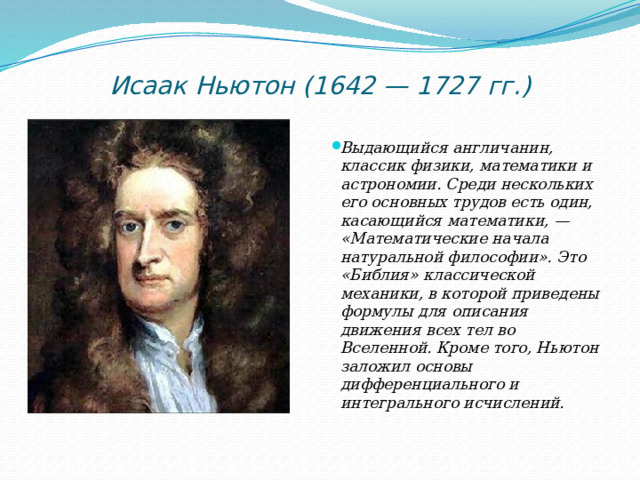 Исаак Ньютон (1642 — 1727 гг.)

Выдающийся англичанин, классик физики, математики и астрономии. Среди нескольких его основных трудов есть один, касающийся математики, — «Математические начала натуральной философии». Это «Библия» классической механики, в которой приведены формулы для описания движения всех тел во Вселенной. Кроме того, Ньютон заложил основы дифференциального и интегрального исчислений.